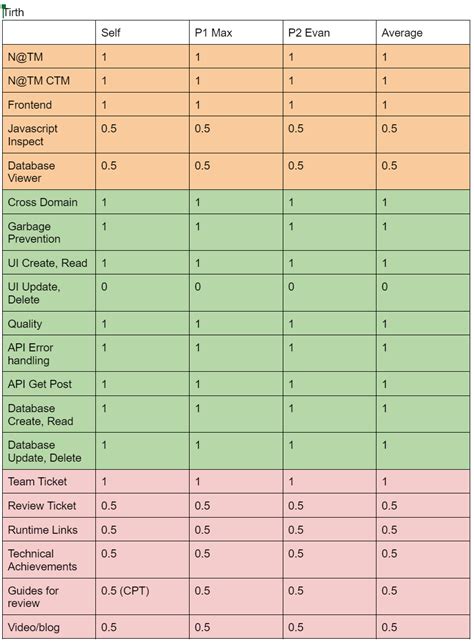 Tirth

| | Self | P1 Max | P2 Evan | Average |
|---|---|---|---|---|
| N@TM | 1 | 1 | 1 | 1 |
| N@TM CTM | 1 | 1 | 1 | 1 |
| Frontend | 1 | 1 | 1 | 1 |
| Javascript Inspect | 0.5 | 0.5 | 0.5 | 0.5 |
| Database Viewer | 0.5 | 0.5 | 0.5 | 0.5 |
| Cross Domain | 1 | 1 | 1 | 1 |
| Garbage Prevention | 1 | 1 | 1 | 1 |
| UI Create, Read | 1 | 1 | 1 | 1 |
| UI Update, Delete | 0 | 0 | 0 | 0 |
| Quality | 1 | 1 | 1 | 1 |
| API Error handling | 1 | 1 | 1 | 1 |
| API Get Post | 1 | 1 | 1 | 1 |
| Database Create, Read | 1 | 1 | 1 | 1 |
| Database Update, Delete | 1 | 1 | 1 | 1 |
| Team Ticket | 1 | 1 | 1 | 1 |
| Review Ticket | 0.5 | 0.5 | 0.5 | 0.5 |
| Runtime Links | 0.5 | 0.5 | 0.5 | 0.5 |
| Technical Achievements | 0.5 | 0.5 | 0.5 | 0.5 |
| Guides for review | 0.5 (CPT) | 0.5 | 0.5 | 0.5 |
| Video/blog | 0.5 | 0.5 | 0.5 | 0.5 |